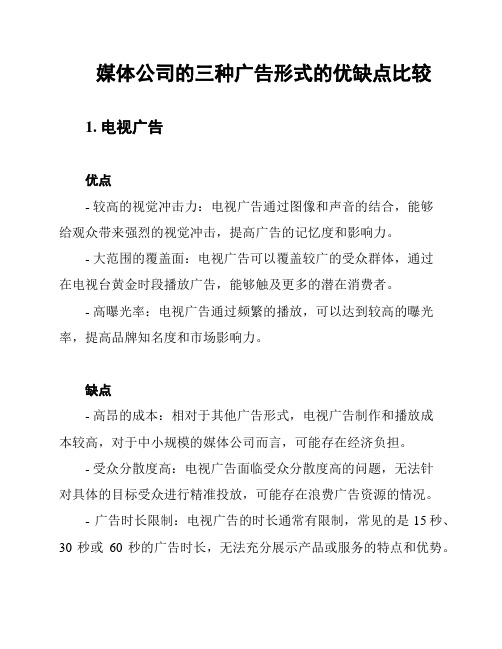 媒体公司的三种广告形式的优缺点比较

1. 电视广告

优点

- 较高的视觉冲击力：电视广告通过图像和声音的结合，能够给观众带来强烈的视觉冲击，提高广告的记忆度和影响力。

- 大范围的覆盖面：电视广告可以覆盖较广的受众群体，通过在电视台黄金时段播放广告，能够触及更多的潜在消费者。

- 高曝光率：电视广告通过频繁的播放，可以达到较高的曝光率，提高品牌知名度和市场影响力。

缺点

- 高昂的成本：相对于其他广告形式，电视广告制作和播放成本较高，对于中小规模的媒体公司而言，可能存在经济负担。

- 受众分散度高：电视广告面临受众分散度高的问题，无法针对具体的目标受众进行精准投放，可能存在浪费广告资源的情况。

- 广告时长限制：电视广告的时长通常有限制，常见的是 15 秒、30 秒或 60 秒的广告时长，无法充分展示产品或服务的特点和优势。